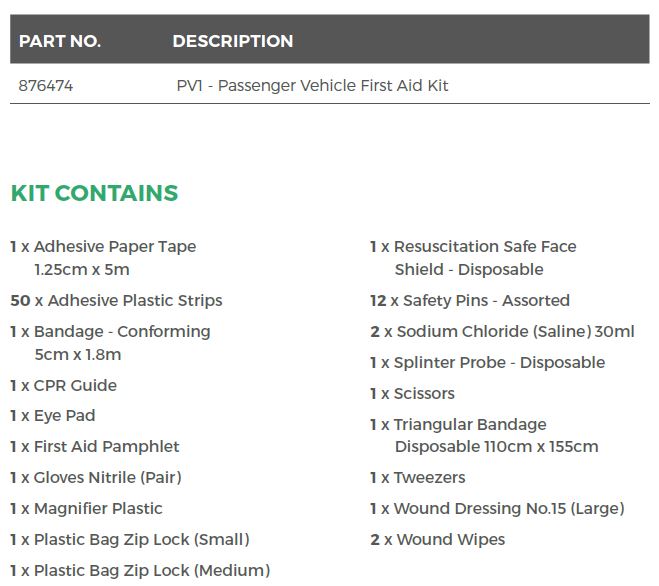 | PART NO. | DESCRIPTION |
|---|---|
| 876474 | PV1 - Passenger Vehicle First Aid Kit |

KIT CONTAINS

1 x Adhesive Paper Tape 1.25cm x 5m

50 x Adhesive Plastic Strips

1 x Bandage - Conforming 5cm x 1.8m

1 x CPR Guide

1 x Eye Pad

1 x First Aid Pamphlet

1 x Gloves Nitrile (Pair)

1 x Magnifier Plastic

1 x Plastic Bag Zip Lock (Small)

1 x Plastic Bag Zip Lock (Medium)

1 x Resuscitation Safe Face Shield - Disposable

12 x Safety Pins - Assorted

2 x Sodium Chloride (Saline) 30ml

1 x Splinter Probe - Disposable

1 x Scissors

1 x Triangular Bandage Disposable 110cm x 155cm

1 x Tweezers

1 x Wound Dressing No.15 (Large)

2 x Wound Wipes